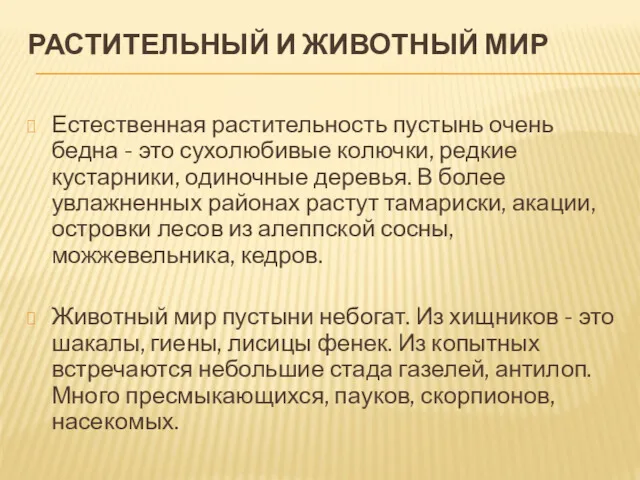 РАСТИТЕЛЬНЫЙ И ЖИВОТНЫЙ МИР

Естественная растительность пустынь очень бедна - это сухолюбивые колючки, редкие кустарники, одиночные деревья. В более увлажненных районах растут тамариски, акации, островки лесов из алеппской сосны, можжевельника, кедров.

Животный мир пустыни небогат. Из хищников - это шакалы, гиены, лисицы фенек. Из копытных встречаются небольшие стада газелей, антилоп. Много пресмыкающихся, пауков, скорпионов, насекомых.